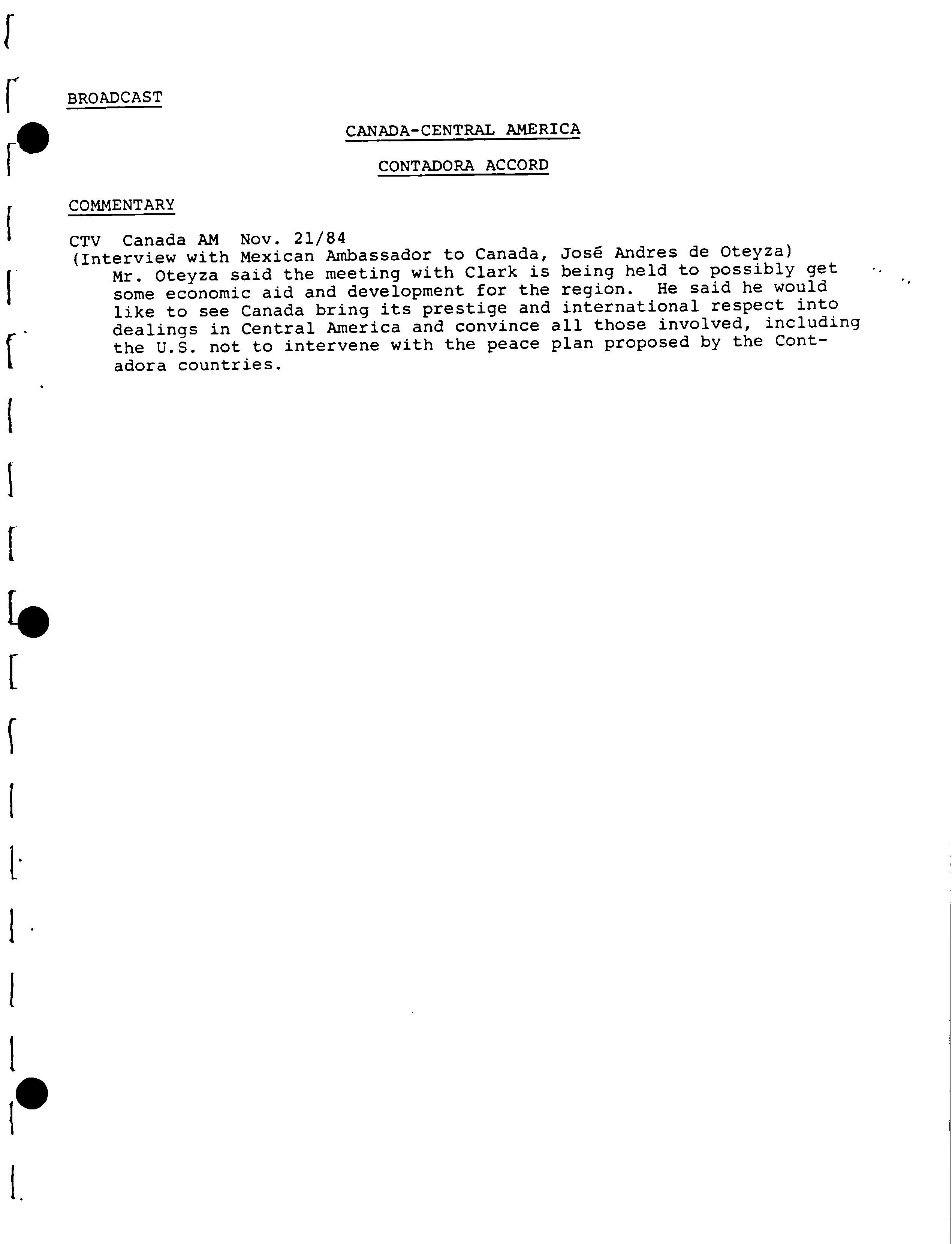 BROADCAST

CANADA-CENTRAL AMERICA

CONTADORA ACCORD

COMMENTARY

CTV Canada AM Nov. 21/84
(Interview with Mexican Ambassador to Canada, José Andres de Oteyza)
Mr. Oteyza said the meeting with Clark is being held to possibly get some economic aid and development for the region. He said he would like to see Canada bring its prestige and international respect into dealings in Central America and convince all those involved, including the U.S. not to intervene with the peace plan proposed by the Contadora countries.